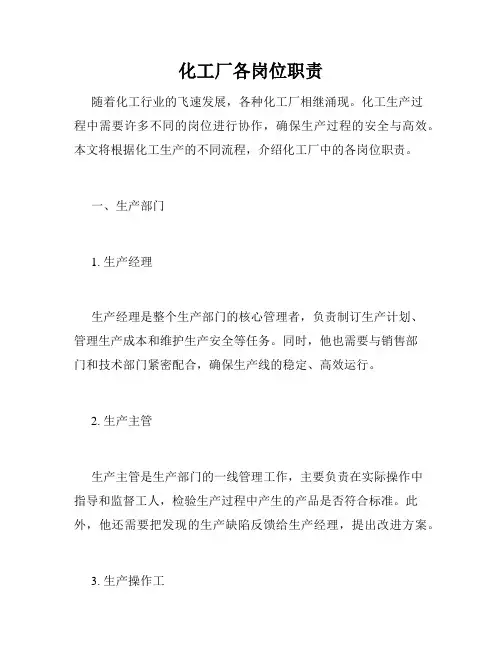 化工厂各岗位职责

随着化工行业的飞速发展，各种化工厂相继涌现。化工生产过程中需要许多不同的岗位进行协作，确保生产过程的安全与高效。本文将根据化工生产的不同流程，介绍化工厂中的各岗位职责。

一、生产部门

1. 生产经理

生产经理是整个生产部门的核心管理者，负责制订生产计划、管理生产成本和维护生产安全等任务。同时，他也需要与销售部门和技术部门紧密配合，确保生产线的稳定、高效运行。

2. 生产主管

生产主管是生产部门的一线管理工作，主要负责在实际操作中指导和监督工人，检验生产过程中产生的产品是否符合标准。此外，他还需要把发现的生产缺陷反馈给生产经理，提出改进方案。

3. 生产操作工